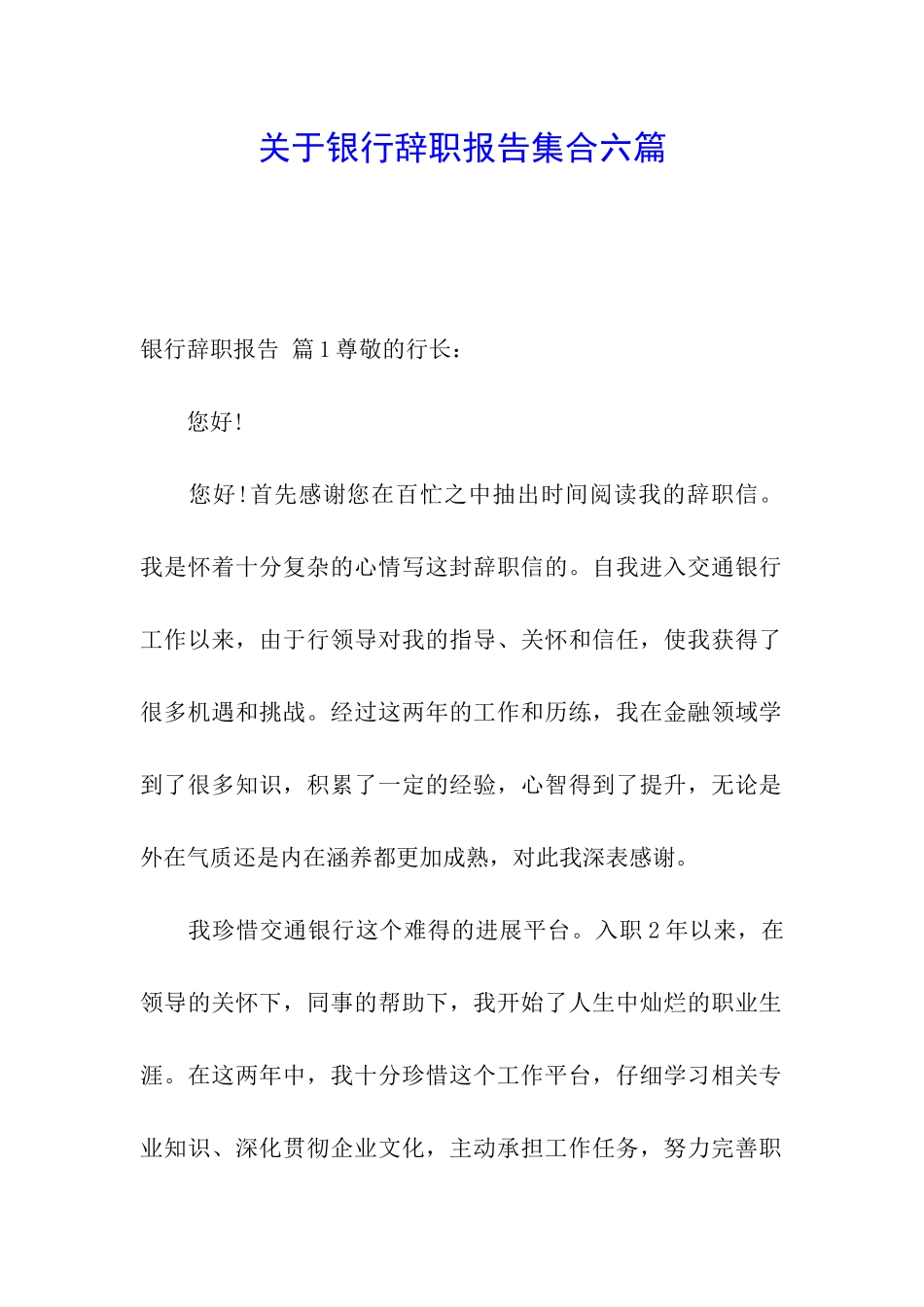 关于银行辞职报告集合六篇

银行辞职报告 篇1尊敬的行长：

您好!

您好!首先感谢您在百忙之中抽出时间阅读我的辞职信。我是怀着十分复杂的心情写这封辞职信的。自我进入交通银行工作以来，由于行领导对我的指导、关怀和信任，使我获得了很多机遇和挑战。经过这两年的工作和历练，我在金融领域学到了很多知识，积累了一定的经验，心智得到了提升，无论是外在气质还是内在涵养都更加成熟，对此我深表感谢。

我珍惜交通银行这个难得的进展平台。入职2年以来，在领导的关怀下，同事的帮助下，我开始了人生中灿烂的职业生涯。在这两年中，我十分珍惜这个工作平台，仔细学习相关专业知识、深化贯彻企业文化，主动承担工作任务，努力完善职